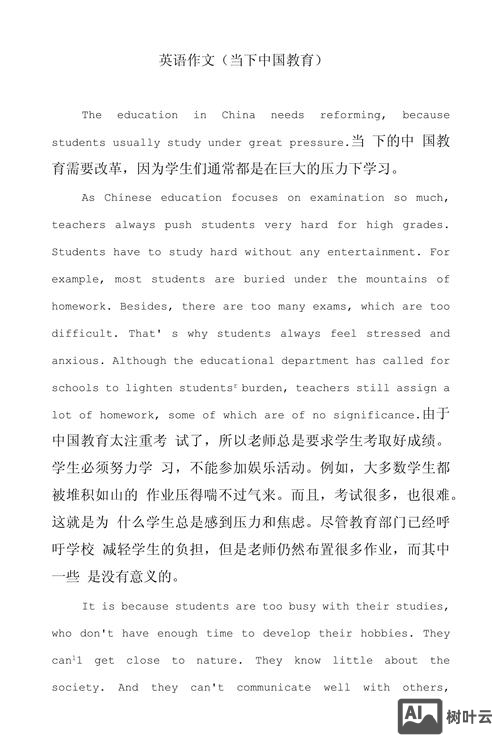 英语作文（当下中国教育）

The education in China needs reforming, because students usually study under great pressure.当 下的中 国教育需要改革，因为学生们通常都是在巨大的压力下学习。

As Chinese education focuses on examination so much, teachers always push students very hard for high grades. Students have to study hard without any entertainment. For example, most students are buried under the mountains of homework. Besides, there are too many exams, which are too difficult. That' s why students always feel stressed and anxious. Although the educational department has called for schools to lighten students' burden, teachers still assign a lot of homework, some of which are of no significance.由于中国教育太注重考 试了，所以老师总是要求学生考取好成绩。学生必须努力学 习，不能参加娱乐活动。例如，大多数学生都被堆积如山的 作业压得喘不过气来。而且，考试很多，也很难。这就是为 什么学生总是感到压力和焦虑。尽管教育部门已经呼吁学校 减轻学生的负担，但是老师仍然布置很多作业，而其中一些 是没有意义的。

It is because students are too busy with their studies, who don't have enough time to develop their hobbies. They can't get close to nature. They know little about the society. And they can't communicate well with others,

AI 树叶云